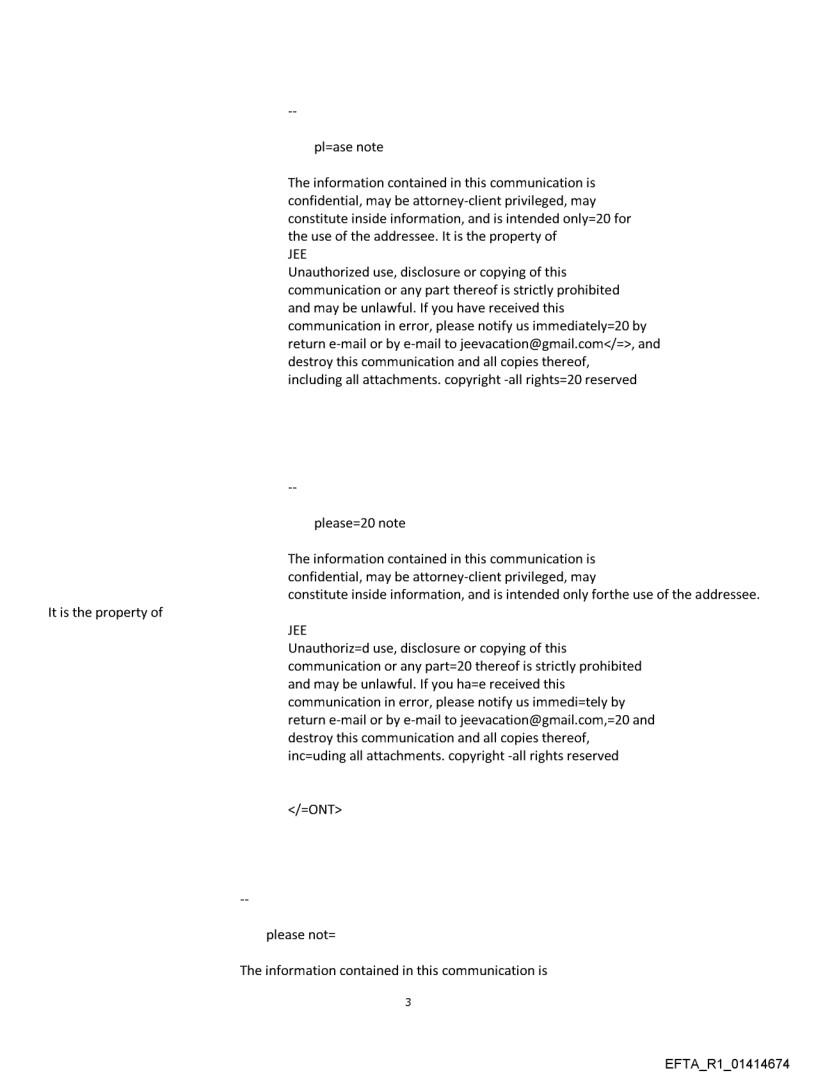 --

pl=ase note

The information contained in this communication is confidential, may be attorney-client privileged, may constitute inside information, and is intended only=20 for the use of the addressee. It is the property of
JEE
Unauthorized use, disclosure or copying of this communication or any part thereof is strictly prohibited and may be unlawful. If you have received this communication in error, please notify us immediately=20 by return e-mail or by e-mail to jeevacation@gmail.com</=>, and destroy this communication and all copies thereof, including all attachments. copyright -all rights=20 reserved

--

please=20 note

The information contained in this communication is confidential, may be attorney-client privileged, may constitute inside information, and is intended only forthe use of the addressee.
It is the property of
JEE
Unauthoriz=d use, disclosure or copying of this communication or any part=20 thereof is strictly prohibited and may be unlawful. If you ha=e received this communication in error, please notify us immedi=tely by return e-mail or by e-mail to jeevacation@gmail.com,=20 and destroy this communication and all copies thereof, inc=uding all attachments. copyright -all rights reserved

</=ONT>

--

please not=

The information contained in this communication is

3

EFTA_R1_01414674